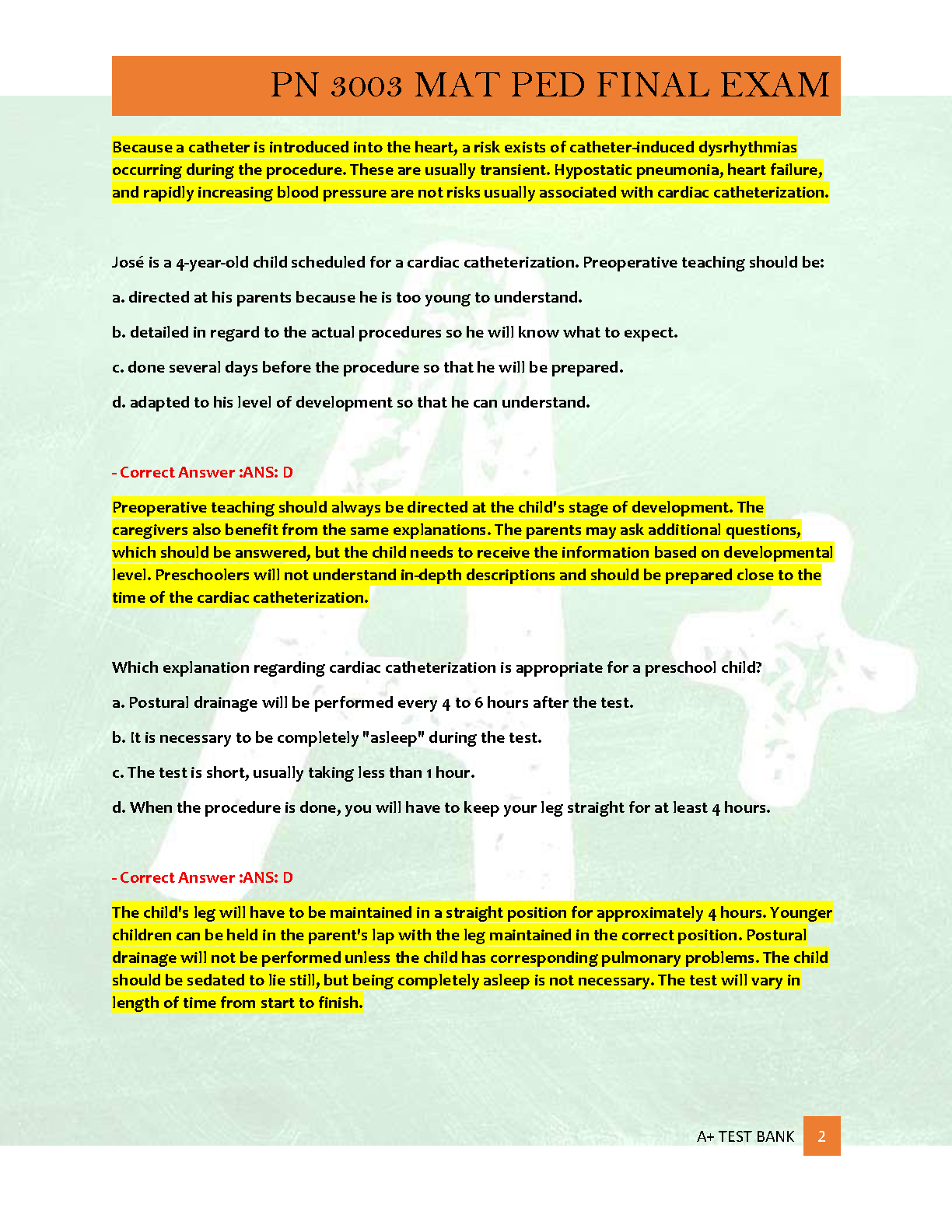 PN 3003 MAT PED FINAL EXAM

Because a catheter is introduced into the heart, a risk exists of catheter-induced dysrhythmias occurring during the procedure. These are usually transient. Hypostatic pneumonia, heart failure, and rapidly increasing blood pressure are not risks usually associated with cardiac catheterization.

José is a 4-year-old child scheduled for a cardiac catheterization. Preoperative teaching should be:

a. directed at his parents because he is too young to understand.

b. detailed in regard to the actual procedures so he will know what to expect.

c. done several days before the procedure so that he will be prepared.

d. adapted to his level of development so that he can understand.

- Correct Answer :ANS: D

Preoperative teaching should always be directed at the child's stage of development. The caregivers also benefit from the same explanations. The parents may ask additional questions, which should be answered, but the child needs to receive the information based on developmental level. Preschoolers will not understand in-depth descriptions and should be prepared close to the time of the cardiac catheterization.

Which explanation regarding cardiac catheterization is appropriate for a preschool child?

a. Postural drainage will be performed every 4 to 6 hours after the test.

b. It is necessary to be completely "asleep" during the test.

c. The test is short, usually taking less than 1 hour.

d. When the procedure is done, you will have to keep your leg straight for at least 4 hours.

- Correct Answer :ANS: D

The child's leg will have to be maintained in a straight position for approximately 4 hours. Younger children can be held in the parent's lap with the leg maintained in the correct position. Postural drainage will not be performed unless the child has corresponding pulmonary problems. The child should be sedated to lie still, but being completely asleep is not necessary. The test will vary in length of time from start to finish.

A+ TEST BANK 2